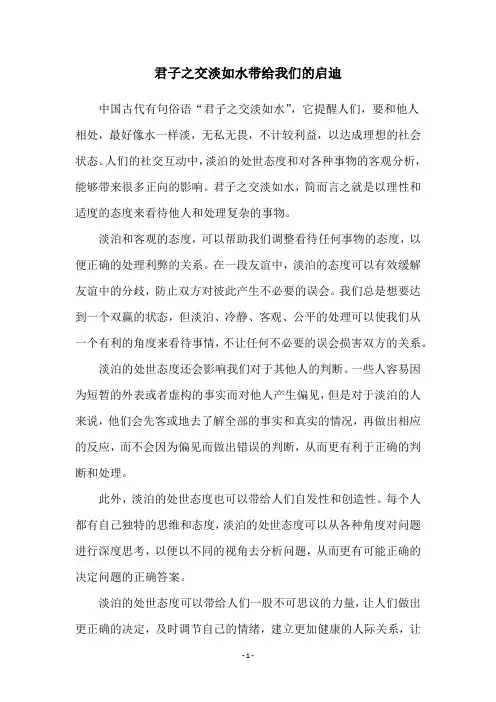 君子之交淡如水带给我们的启迪

中国古代有句俗语“君子之交淡如水”，它提醒人们，要和他人相处，最好像水一样淡，无私无畏，不计较利益，以达成理想的社会状态。人们的社交互动中，淡泊的处世态度和对各种事物的客观分析，能够带来很多正向的影响。君子之交淡如水，简而言之就是以理性和适度的态度来看待他人和处理复杂的事物。

淡泊和客观的态度，可以帮助我们调整看待任何事物的态度，以便正确的处理利弊的关系。在一段友谊中，淡泊的态度可以有效缓解友谊中的分歧，防止双方对彼此产生不必要的误会。我们总是想要达到一个双赢的状态，但淡泊、冷静、客观、公平的处理可以使我们从一个有利的角度来看待事情，不让任何不必要的误会损害双方的关系。

淡泊的处世态度还会影响我们对于其他人的判断。一些人容易因为短暂的外表或者虚构的事实而对他人产生偏见，但是对于淡泊的人来说，他们会先客或地去了解全部的事实和真实的情况，再做出相应的反应，而不会因为偏见而做出错误的判断，从而更有利于正确的判断和处理。

此外，淡泊的处世态度也可以带给人们自发性和创造性。每个人都有自己独特的思维和态度，淡泊的处世态度可以从各种角度对问题进行深度思考，以便以不同的视角去分析问题，从而更有可能正确的决定问题的正确答案。

淡泊的处世态度可以带给人们一股不可思议的力量，让人们做出更正确的决定，及时调节自己的情绪，建立更加健康的人际关系，让

- 1 -